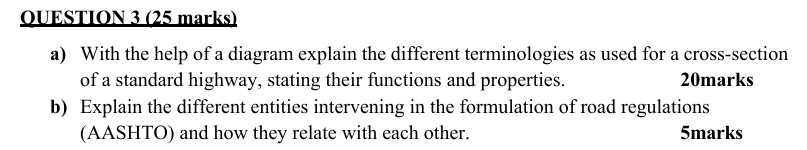 QUESTION 3 (25 marks)

a) With the help of a diagram explain the different terminologies as used for a cross-section of a standard highway, stating their functions and properties. 20marks

b) Explain the different entities intervening in the formulation of road regulations (AASHTO) and how they relate with each other. 5marks